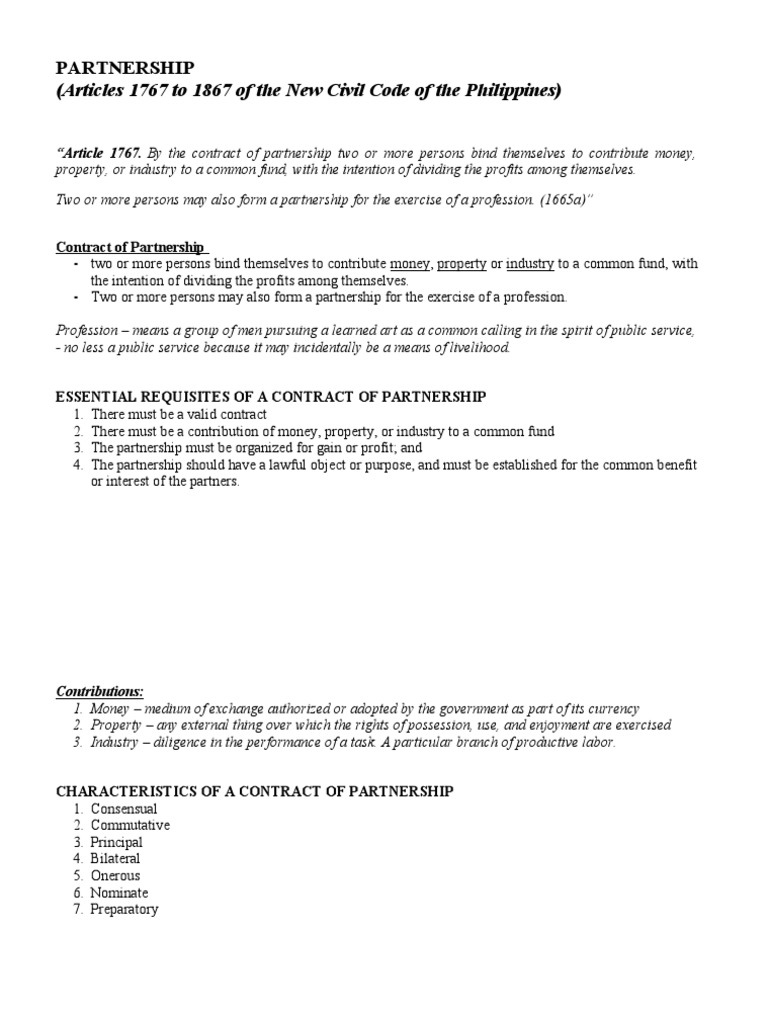 PARTNERSHIP
(Articles 1767 to 1867 of the New Civil Code of the Philippines)

"Article 1767. By the contract of partnership two or more persons bind themselves to contribute money, property, or industry to a common fund, with the intention of dividing the profits among themselves.

Two or more persons may also form a partnership for the exercise of a profession. (1665a)"

Contract of Partnership
- two or more persons bind themselves to contribute money, property or industry to a common fund, with the intention of dividing the profits among themselves.
- Two or more persons may also form a partnership for the exercise of a profession.

Profession – means a group of men pursuing a learned art as a common calling in the spirit of public service, - no less a public service because it may incidentally be a means of livelihood.

ESSENTIAL REQUISITES OF A CONTRACT OF PARTNERSHIP
1. There must be a valid contract
2. There must be a contribution of money, property, or industry to a common fund
3. The partnership must be organized for gain or profit; and
4. The partnership should have a lawful object or purpose, and must be established for the common benefit or interest of the partners.

Contributions:
1. Money – medium of exchange authorized or adopted by the government as part of its currency
2. Property – any external thing over which the rights of possession, use, and enjoyment are exercised
3. Industry – diligence in the performance of a task. A particular branch of productive labor.

CHARACTERISTICS OF A CONTRACT OF PARTNERSHIP
1. Consensual
2. Commutative
3. Principal
4. Bilateral
5. Onerous
6. Nominate
7. Preparatory